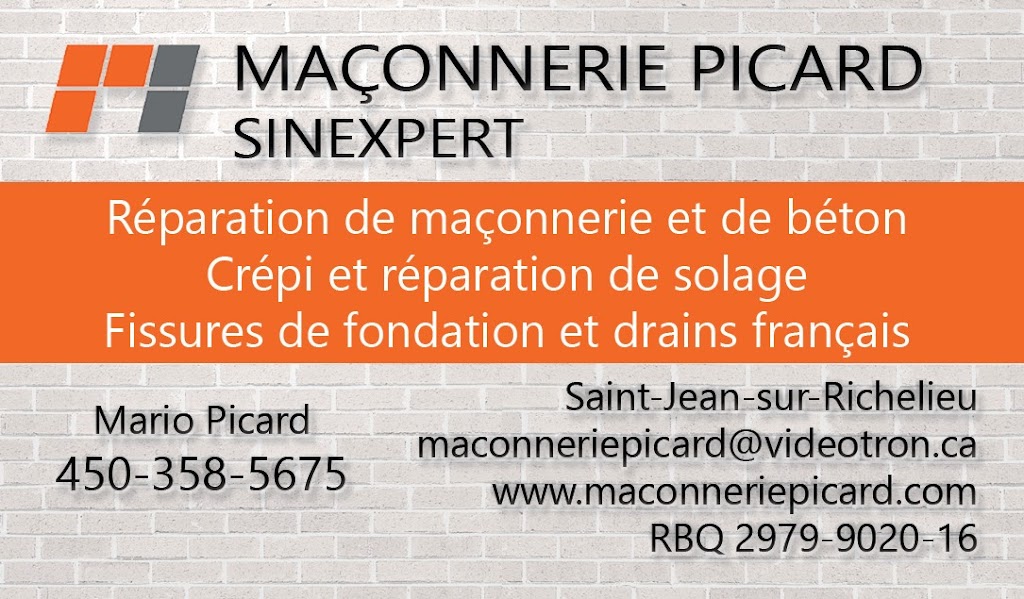 MAÇONNERIE PICARD
SINEXPERT

Réparation de maçonnerie et de béton
Crépi et réparation de solage
Fissures de fondation et drains français

Mario Picard
450-358-5675

Saint-Jean-sur-Richelieu
maconneriepicard@videotron.ca
www.maconneriepicard.com
RBQ 2979-9020-16